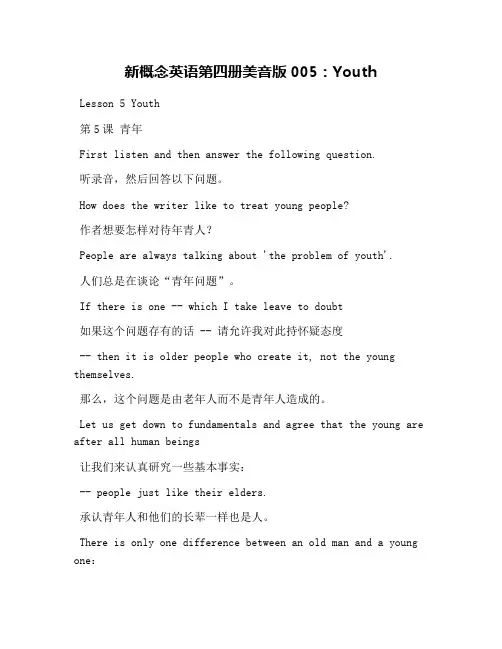 新概念英语第四册美音版 005：Youth

Lesson 5 Youth

第 5 课 青年

First listen and then answer the following question.

听录音，然后回答以下问题。

How does the writer like to treat young people?

作者想要怎样对待年青人？

People are always talking about 'the problem of youth'.

人们总是在谈论“青年问题”。

If there is one -- which I take leave to doubt

如果这个问题存有的话 -- 请允许我对此持怀疑态度

-- then it is older people who create it, not the young themselves.

那么，这个问题是由老年人而不是青年人造成的。

Let us get down to fundamentals and agree that the young are after all human beings

让我们来认真研究一些基本事实：

-- people just like their elders.

承认青年人和他们的长辈一样也是人。

There is only one difference between an old man and a young one: